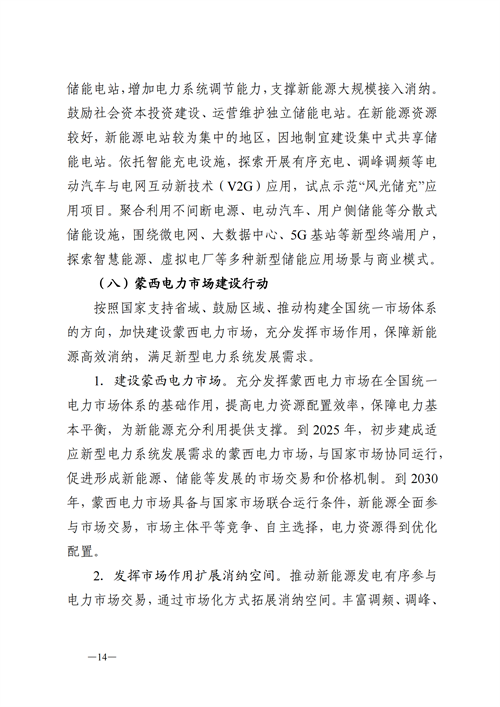 储能电站，增加电力系统调节能力，支撑新能源大规模接入消纳。鼓励社会资本投资建设、运营维护独立储能电站。在新能源资源较好，新能源电站较为集中的地区，因地制宜建设集中式共享储能电站。依托智能充电设施，探索开展有序充电、调峰调频等电动汽车与电网互动新技术（V2G）应用，试点示范“风光储充”应用项目。聚合利用不间断电源、电动汽车、用户侧储能等分散式储能设施，围绕微电网、大数据中心、5G基站等新型终端用户，探索智慧能源、虚拟电厂等多种新型储能应用场景与商业模式。

（八）蒙西电力市场建设行动

按照国家支持省域、鼓励区域、推动构建全国统一市场体系的方向，加快建设蒙西电力市场，充分发挥市场作用，保障新能源高效消纳，满足新型电力系统发展需求。

1. 建设蒙西电力市场。充分发挥蒙西电力市场在全国统一电力市场体系的基础作用，提高电力资源配置效率，保障电力基本平衡，为新能源充分利用提供支撑。到2025年，初步建成适应新型电力系统发展需求的蒙西电力市场，与国家市场协同运行，促进形成新能源、储能等发展的市场交易和价格机制。到2030年，蒙西电力市场具备与国家市场联合运行条件，新能源全面参与市场交易，市场主体平等竞争、自主选择，电力资源得到优化配置。

2. 发挥市场作用扩展消纳空间。推动新能源发电有序参与电力市场交易，通过市场化方式拓展消纳空间。丰富调频、调峰、

—14—